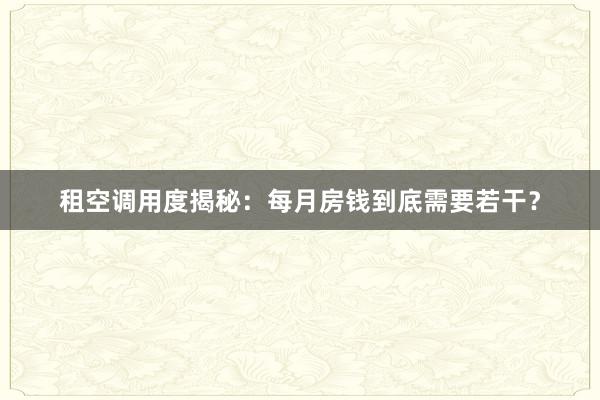 租空调用度揭秘：每月房钱到底需要若干？